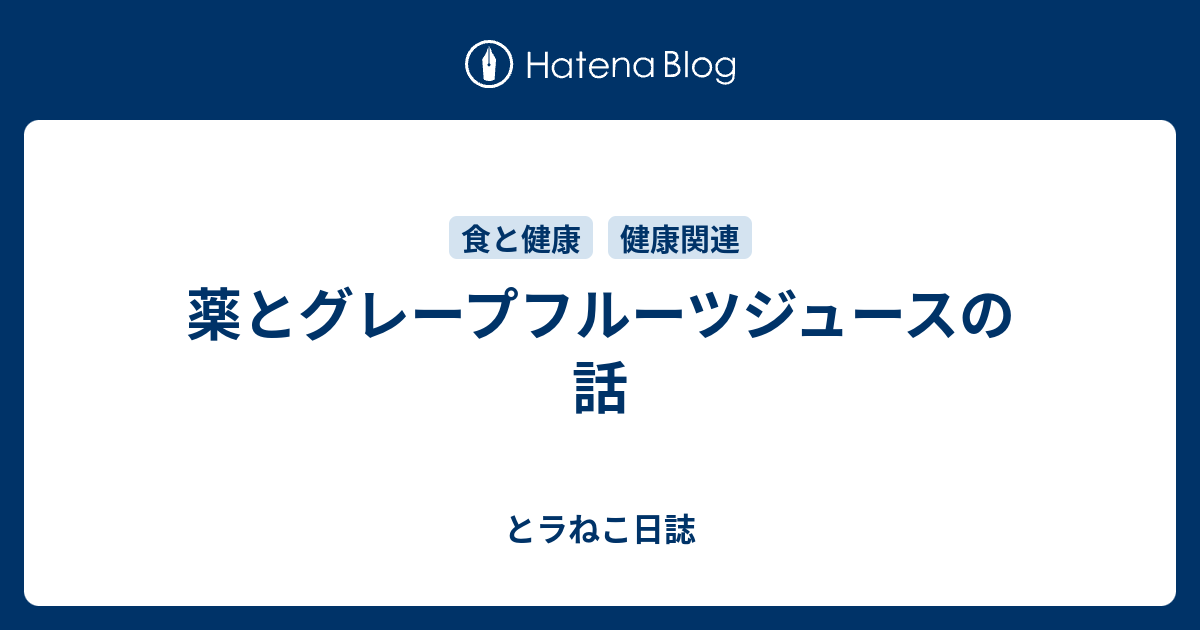 Hatena Blog

食と健康 健康関連

薬とグレープフルーツジュースの話

とラねこ日誌